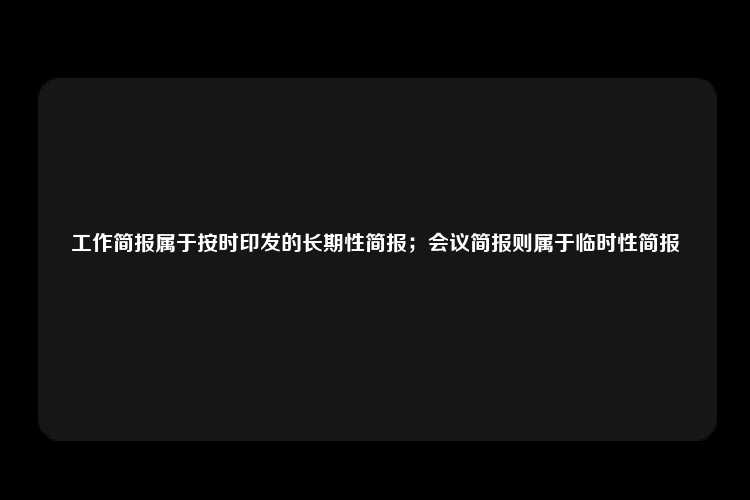 工作简报属于按时印发的长期性简报；会议简报则属于临时性简报